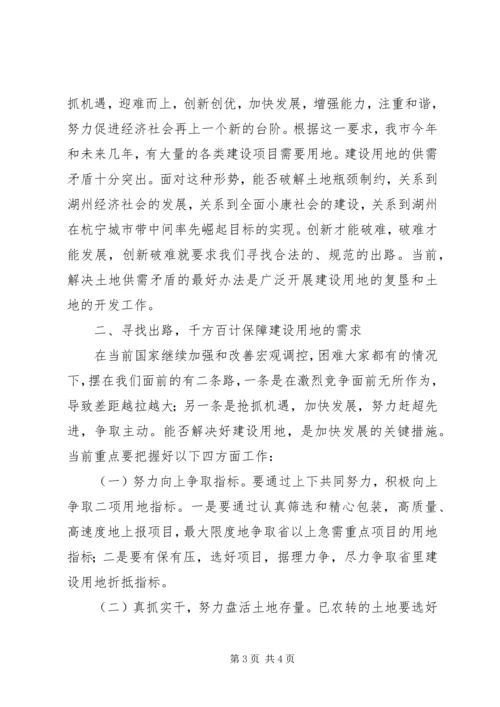 抓机遇，迎难而上，创新创优，加快发展，增强能力，注重和谐，努力促进经济社会再上一个新的台阶。根据这一要求，我市今年和未来几年，有大量的各类建设项目需要用地。建设用地的供需矛盾十分突出。面对这种形势，能否破解土地瓶颈制约，关系到湖州经济社会的发展，关系到全面小康社会的建设，关系到湖州在杭宁城市带中间率先崛起目标的实现。创新才能破难，破难才能发展，创新破难就要求我们寻找合法的、规范的出路。当前，解决土地供需矛盾的最好办法是广泛开展建设用地的复垦和土地的开发工作。

二、寻找出路，千方百计保障建设用地的需求

在当前国家继续加强和改善宏观调控，困难大家都有的情况下，摆在我们面前的有二条路，一条是在激烈竞争面前无所作为，导致差距越拉越大；另一条是抢抓机遇，加快发展，努力赶超先进，争取主动。能否解决好建设用地，是加快发展的关键措施。当前重点要把握好以下四方面工作：

（一）努力向上争取指标。要通过上下共同努力，积极向上争取二项用地指标。一是要通过认真筛选和精心包装，高质量、高速度地上报项目，最大限度地争取省以上急需重点项目的用地指标；二是要有保有压，选好项目，据理力争，尽力争取省里建设用地折抵指标。

（二）真抓实干，努力盘活土地存量。已农转的土地要选好

第 3 页 共 4 页